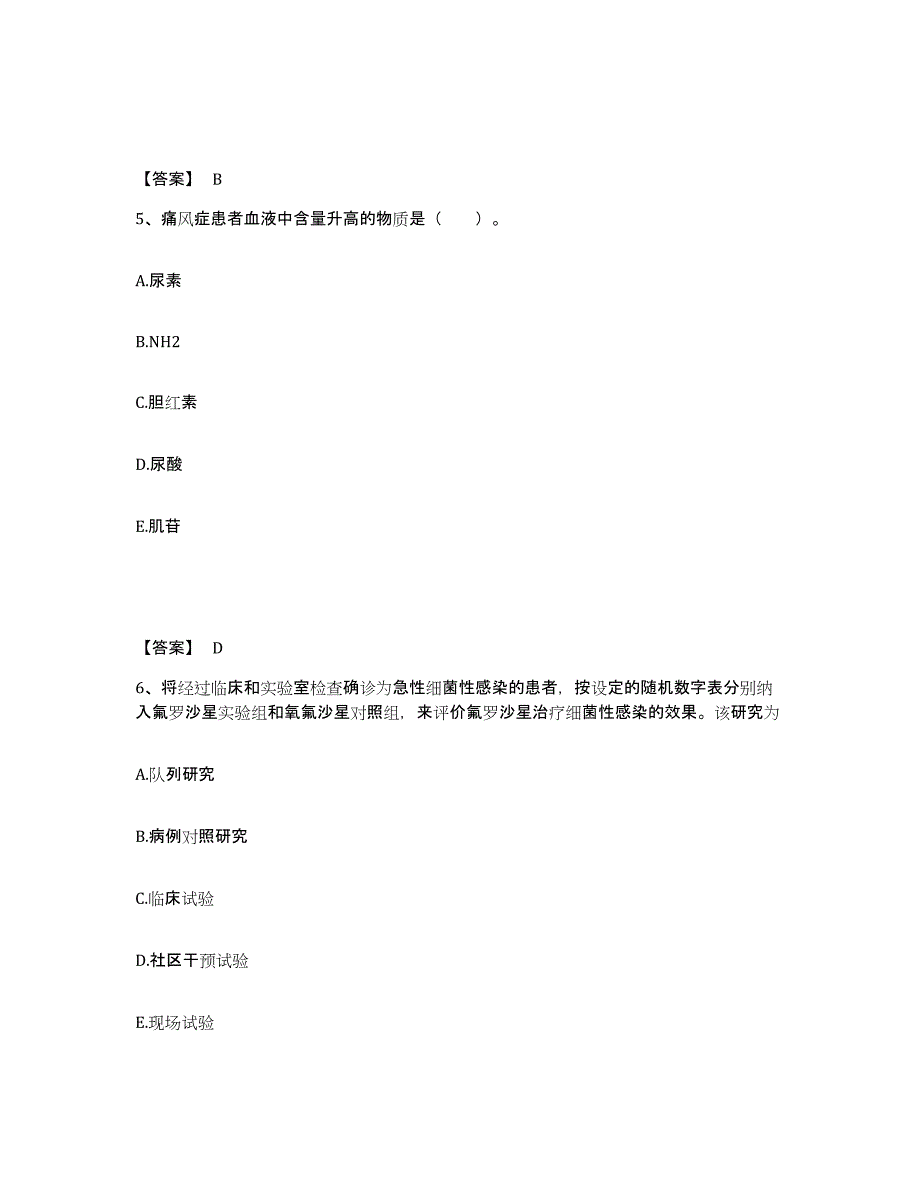 【答案】 B

5、痛风症患者血液中含量升高的物质是（　　）。

A.尿素

B.NH2

C.胆红素

D.尿酸

E.肌苷

【答案】 D

6、将经过临床和实验室检查确诊为急性细菌性感染的患者，按设定的随机数字表分别纳入氟罗沙星实验组和氧氟沙星对照组，来评价氟罗沙星治疗细菌性感染的效果。该研究为

A.队列研究

B.病例对照研究

C.临床试验

D.社区干预试验

E.现场试验